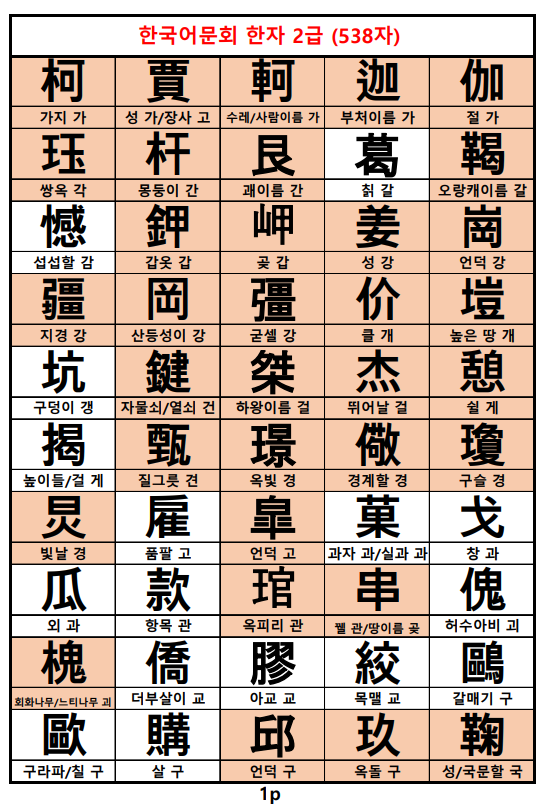 한국어문회 한자 2급 (538자)

| 柯 | 賈 | 軻 | 迦 | 伽 |
|---|---|---|---|---|
| 가지 가 | 성 가/장사 고 | 수레/사람이름 가 | 부처이름 가 | 절 가 |
| 珏 | 杆 | 艮 | 葛 | 鞨 |
| 쌍옥 각 | 몽둥이 간 | 괘이름 간 | 칡 갈 | 오랑캐이름 갈 |
| 憾 | 鉀 | 岬 | 姜 | 崗 |
| 섭섭할 감 | 갑옷 갑 | 곶 갑 | 성 강 | 언덕 강 |
| 疆 | 岡 | 彊 | 价 | 塏 |
| 지경 강 | 산등성이 강 | 굳셀 강 | 클 개 | 높은 땅 개 |
| 坑 | 鍵 | 桀 | 杰 | 憩 |
| 구덩이 갱 | 자물쇠/열쇠 건 | 하왕이름 걸 | 뛰어날 걸 | 쉴 게 |
| 揭 | 甄 | 璟 | 儆 | 瓊 |
| 높이들/걸 게 | 질그릇 견 | 옥빛 경 | 경계할 경 | 구슬 경 |
| 炅 | 雇 | 皐 | 菓 | 戈 |
| 빛날 경 | 품팔 고 | 언덕 고 | 과자 과/실과 과 | 창 과 |
| 瓜 | 款 | 琯 | 串 | 傀 |
| 외 과 | 항목 관 | 옥피리 관 | 꿸 관/땅이름 곶 | 허수아비 괴 |
| 槐 | 僑 | 膠 | 絞 | 鷗 |
| 회화나무/느티나무 괴 | 더부살이 교 | 아교 교 | 목맬 교 | 갈매기 구 |
| 歐 | 購 | 邱 | 玖 | 鞠 |
| 구라파/칠 구 | 살 구 | 언덕 구 | 옥돌 구 | 성/국문할 국 |

1p